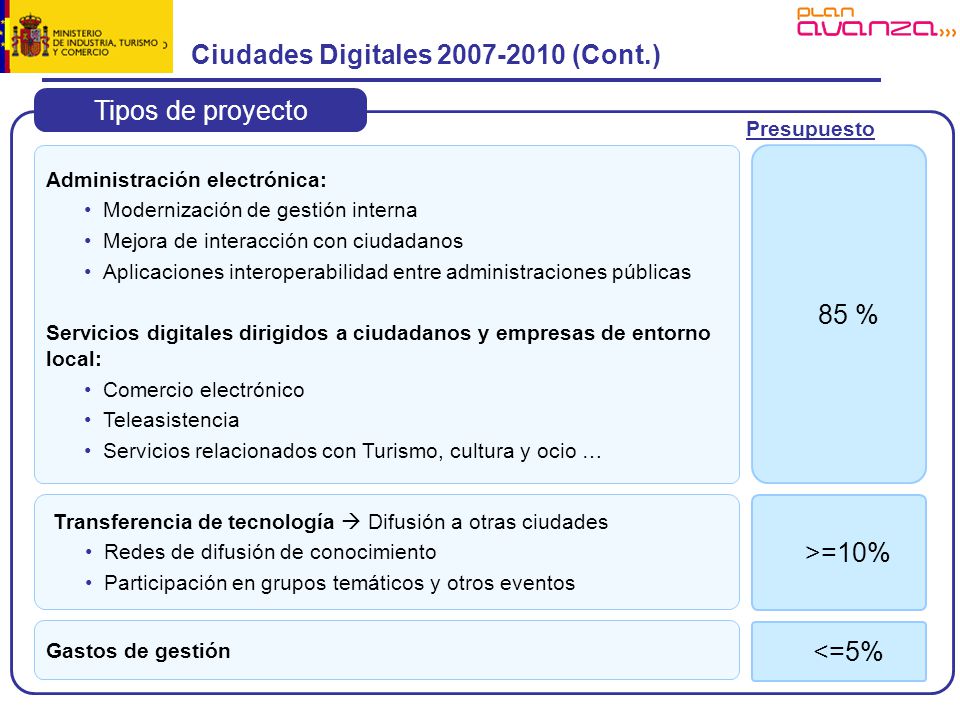 MINISTERIO DE INDUSTRIA, TURISMO Y COMERCIO

plan avanza

Ciudades Digitales 2007-2010 (Cont.)

Tipos de proyecto

Presupuesto

Administración electrónica:
• Modernización de gestión interna
• Mejora de interacción con ciudadanos
• Aplicaciones interoperabilidad entre administraciones públicas

Servicios digitales dirigidos a ciudadanos y empresas de entorno local:
• Comercio electrónico
• Teleasistencia
• Servicios relacionados con Turismo, cultura y ocio …

85 %

Transferencia de tecnología → Difusión a otras ciudades
• Redes de difusión de conocimiento
• Participación en grupos temáticos y otros eventos

>=10%

Gastos de gestión

<=5%